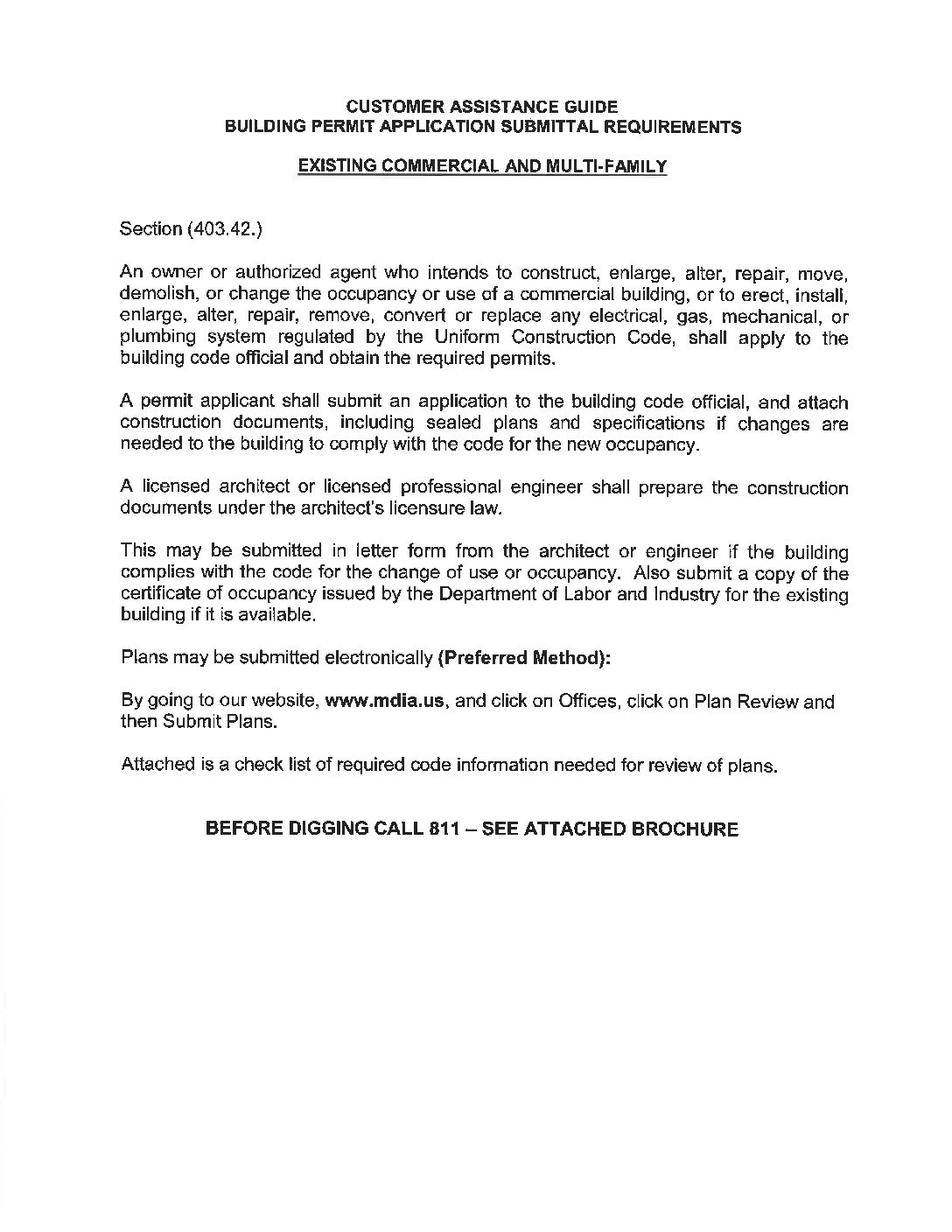 CUSTOMER ASSISTANCE GUIDE
BUILDING PERMIT APPLICATION SUBMITTAL REQUIREMENTS

EXISTING COMMERCIAL AND MULTI-FAMILY

Section (403.42.)

An owner or authorized agent who intends to construct, enlarge, alter, repair, move, demolish, or change the occupancy or use of a commercial building, or to erect, install, enlarge, alter, repair, remove, convert or replace any electrical, gas, mechanical, or plumbing system regulated by the Uniform Construction Code, shall apply to the building code official and obtain the required permits.

A permit applicant shall submit an application to the building code official, and attach construction documents, including sealed plans and specifications if changes are needed to the building to comply with the code for the new occupancy.

A licensed architect or licensed professional engineer shall prepare the construction documents under the architect's licensure law.

This may be submitted in letter form from the architect or engineer if the building complies with the code for the change of use or occupancy. Also submit a copy of the certificate of occupancy issued by the Department of Labor and Industry for the existing building if it is available.

Plans may be submitted electronically (Preferred Method):

By going to our website, www.mdia.us, and click on Offices, click on Plan Review and then Submit Plans.

Attached is a check list of required code information needed for review of plans.

BEFORE DIGGING CALL 811 – SEE ATTACHED BROCHURE